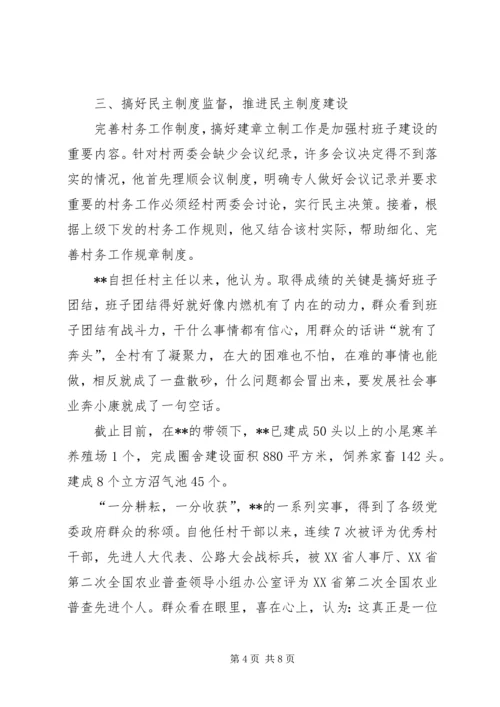 三、搞好民主制度监督，推进民主制度建设

完善村务工作制度，搞好建章立制工作是加强村班子建设的重要内容。针对村两委会缺少会议纪录，许多会议决定得不到落实的情况，他首先理顺会议制度，明确专人做好会议记录并要求重要的村务工作必须经村两委会讨论，实行民主决策。接着，根据上级下发的村务工作规则，他又结合该村实际，帮助细化、完善村务工作规章制度。

**自担任村主任以来，他认为。取得成绩的关键是搞好班子团结，班子团结得好就好像内燃机有了内在的动力，群众看到班子团结有战斗力，干什么事情都有信心，用群众的话讲“就有了奔头”，全村有了凝聚力，在大的困难也不怕，在难的事情也能做，相反就成了一盘散砂，什么问题都会冒出来，要发展社会事业奔小康就成了一句空话。

截止目前，在**的带领下，**已建成50头以上的小尾寒羊养殖场1个，完成圈舍建设面积880平方米，饲养家畜142头。建成8个立方沼气池45个。

“一分耕耘，一分收获”，**的一系列实事，得到了各级党委政府群众的称颂。自他任村干部以来，连续7次被评为优秀村干部，先进人大代表、公路大会战标兵，被XX省人事厅、XX省第二次全国农业普查领导小组办公室评为XX省第二次全国农业普查先进个人。群众看在眼里，喜在心上，认为：这真正是一位

第4页 共8页